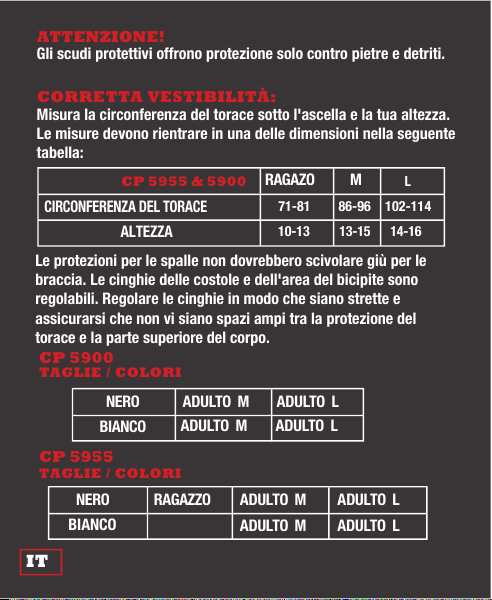 ATTENZIONE!
Gli scudi protettivi offrono protezione solo contro pietre e detriti.

CORRETTA VESTIBILITÀ:
Misura la circonferenza del torace sotto l'ascella e la tua altezza. Le misure devono rientrare in una delle dimensioni nella seguente tabella:

| CP 5955 & 5900 | RAGAZO | M | L |
|---|---|---|---|
| CIRCONFERENZA DEL TORACE | 71-81 | 86-96 | 102-114 |
| ALTEZZA | 10-13 | 13-15 | 14-16 |

Le protezioni per le spalle non dovrebbero scivolare giù per le braccia. Le cinghie delle costole e dell'area del bicipite sono regolabili. Regolare le cinghie in modo che siano strette e assicurarsi che non vi siano spazi ampi tra la protezione del torace e la parte superiore del corpo.

CP 5900
TAGLIE / COLORI

| NERO | ADULTO M | ADULTO L |
|---|---|---|
| BIANCO | ADULTO M | ADULTO L |

CP 5955
TAGLIE / COLORI

| NERO | RAGAZZO | ADULTO M | ADULTO L |
|---|---|---|---|
| BIANCO | | ADULTO M | ADULTO L |

IT